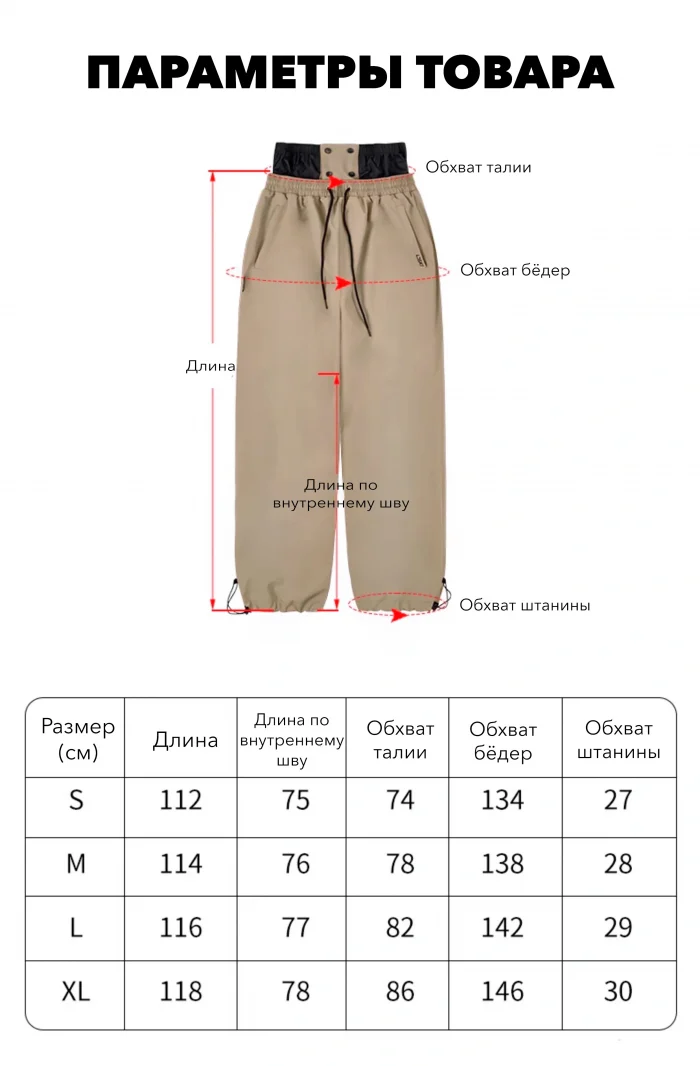 ПАРАМЕТРЫ ТОВАРА

Обхват талии

Обхват бёдер

Длина

Длина по внутреннему шву

Обхват штанины

| Размер (см) | Длина | Длина по внутреннему шву | Обхват талии | Обхват бёдер | Обхват штанины |
|---|---|---|---|---|---|
| S | 112 | 75 | 74 | 134 | 27 |
| M | 114 | 76 | 78 | 138 | 28 |
| L | 116 | 77 | 82 | 142 | 29 |
| XL | 118 | 78 | 86 | 146 | 30 |